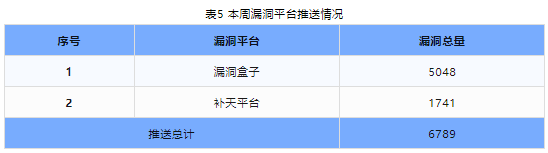 表5 本周漏洞平台推送情况

| 序号 | 漏洞平台 | 漏洞总量 |
|---|---|---|
| 1 | 漏洞盒子 | 5048 |
| 2 | 补天平台 | 1741 |
| 推送总计 | | 6789 |